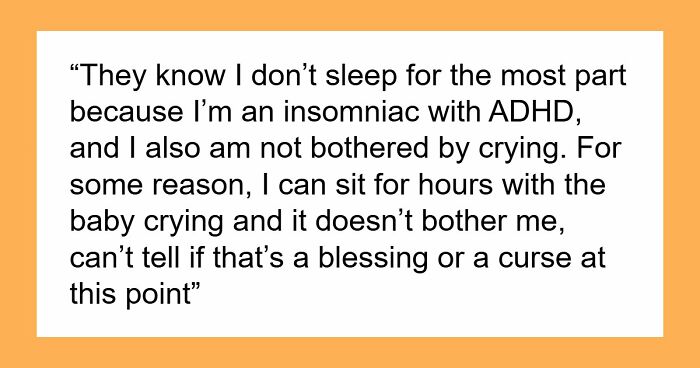 “They know I don’t sleep for the most part because I’m an insomniac with ADHD, and I also am not bothered by crying. For some reason, I can sit for hours with the baby crying and it doesn’t bother me, can’t tell if that’s a blessing or a curse at this point”